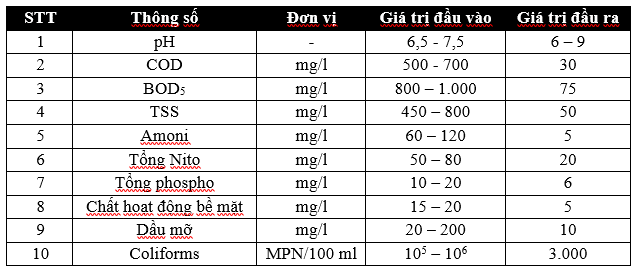 | STT | Thông số | Đơn vị | Giá trị đầu vào | Giá trị đầu ra |
|---|---|---|---|---|
| 1 | pH | - | 6,5 - 7,5 | 6 – 9 |
| 2 | COD | mg/l | 500 - 700 | 30 |
| 3 | $BOD_5$ | mg/l | 800 – 1.000 | 75 |
| 4 | TSS | mg/l | 450 – 800 | 50 |
| 5 | Amoni | mg/l | 60 – 120 | 5 |
| 6 | Tổng Nito | mg/l | 50 – 80 | 20 |
| 7 | Tổng phospho | mg/l | 10 – 20 | 6 |
| 8 | Chất hoạt động bề mặt | mg/l | 15 – 20 | 5 |
| 9 | Dầu mỡ | mg/l | 20 – 200 | 10 |
| 10 | Coliforms | MPN/100 ml | $10^5 – 10^6$ | 3.000 |